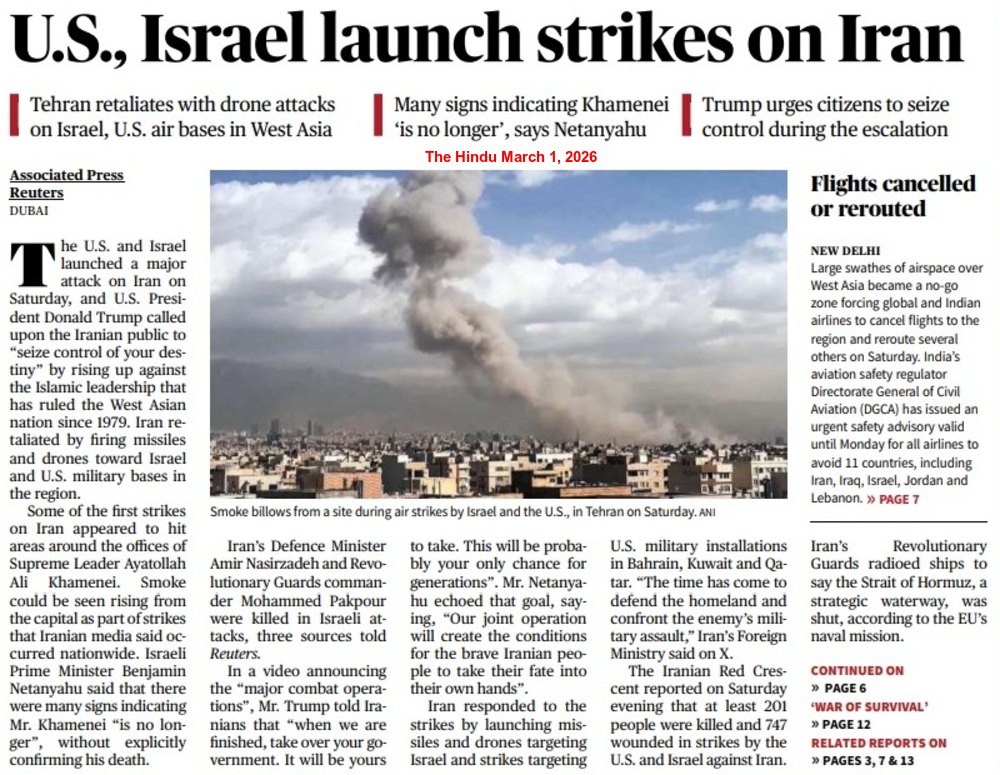 U.S., Israel launch strikes on Iran

Tehran retaliates with drone attacks on Israel, U.S. air bases in West Asia

Many signs indicating Khamenei 'is no longer', says Netanyahu

Trump urges citizens to seize control during the escalation

The Hindu March 1, 2026

Associated Press
Reuters
DUBAI

The U.S. and Israel launched a major attack on Iran on Saturday, and U.S. President Donald Trump called upon the Iranian public to "seize control of your destiny" by rising up against the Islamic leadership that has ruled the West Asian nation since 1979. Iran retaliated by firing missiles and drones toward Israel and U.S. military bases in the region.

Some of the first strikes on Iran appeared to hit areas around the offices of Supreme Leader Ayatollah Ali Khamenei. Smoke could be seen rising from the capital as part of strikes that Iranian media said occurred nationwide. Israeli Prime Minister Benjamin Netanyahu said that there were many signs indicating Mr. Khamenei "is no longer", without explicitly confirming his death.

Smoke billows from a site during air strikes by Israel and the U.S., in Tehran on Saturday. ANI

Iran's Defence Minister Amir Nasirzadeh and Revolutionary Guards commander Mohammed Pakpour were killed in Israeli attacks, three sources told Reuters.

In a video announcing the "major combat operations", Mr. Trump told Iranians that "when we are finished, take over your government. It will be yours to take. This will be probably your only chance for generations". Mr. Netanyahu echoed that goal, saying, "Our joint operation will create the conditions for the brave Iranian people to take their fate into their own hands".

Iran responded to the strikes by launching missiles and drones targeting Israel and strikes targeting U.S. military installations in Bahrain, Kuwait and Qatar. "The time has come to defend the homeland and confront the enemy's military assault," Iran's Foreign Ministry said on X.

The Iranian Red Crescent reported on Saturday evening that at least 201 people were killed and 747 wounded in strikes by the U.S. and Israel against Iran.

Flights cancelled or rerouted

NEW DELHI
Large swathes of airspace over West Asia became a no-go zone forcing global and Indian airlines to cancel flights to the region and reroute several others on Saturday. India's aviation safety regulator Directorate General of Civil Aviation (DGCA) has issued an urgent safety advisory valid until Monday for all airlines to avoid 11 countries, including Iran, Iraq, Israel, Jordan and Lebanon. » PAGE 7

Iran's Revolutionary Guards radioed ships to say the Strait of Hormuz, a strategic waterway, was shut, according to the EU's naval mission.

CONTINUED ON
» PAGE 6
'WAR OF SURVIVAL'
» PAGE 12
RELATED REPORTS ON
» PAGES 3, 7 & 13